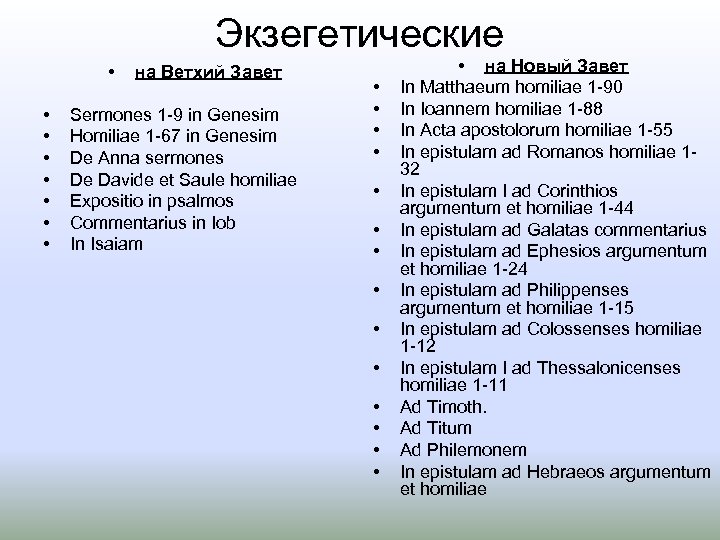 Экзегетические

• на Ветхий Завет

• Sermones 1-9 in Genesim
• Homiliae 1-67 in Genesim
• De Anna sermones
• De Davide et Saule homiliae
• Expositio in psalmos
• Commentarius in Iob
• In Isaiam

• на Новый Завет
• In Matthaeum homiliae 1-90
• In Ioannem homiliae 1-88
• In Acta apostolorum homiliae 1-55
• In epistulam ad Romanos homiliae 1-32
• In epistulam I ad Corinthios argumentum et homiliae 1-44
• In epistulam ad Galatas commentarius
• In epistulam ad Ephesios argumentum et homiliae 1-24
• In epistulam ad Philippenses argumentum et homiliae 1-15
• In epistulam ad Colossenses homiliae 1-12
• In epistulam I ad Thessalonicenses homiliae 1-11
• Ad Timoth.
• Ad Titum
• Ad Philemonem
• In epistulam ad Hebraeos argumentum et homiliae